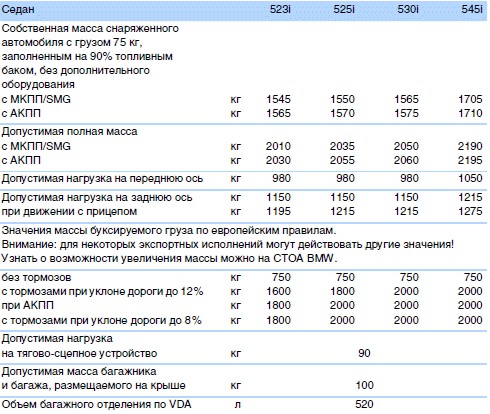 | Седан | | 523i | 525i | 530i | 545i |
|---|---|---|---|---|---|
| Собственная масса снаряженного автомобиля с грузом 75 кг, заполненным на 90% топливным баком, без дополнительного оборудования | | | | | |
| с МКПП/SMG | кг | 1545 | 1550 | 1565 | 1705 |
| с АКПП | кг | 1565 | 1570 | 1575 | 1710 |
| Допустимая полная масса | | | | | |
| с МКПП/SMG | кг | 2010 | 2035 | 2050 | 2190 |
| с АКПП | кг | 2030 | 2055 | 2060 | 2195 |
| Допустимая нагрузка на переднюю ось | кг | 980 | 980 | 980 | 1050 |
| Допустимая нагрузка на заднюю ось | кг | 1150 | 1150 | 1150 | 1215 |
| при движении с прицепом | кг | 1195 | 1215 | 1215 | 1275 |
| Значения массы буксируемого груза по европейским правилам. Внимание: для некоторых экспортных исполнений могут действовать другие значения! Узнать о возможности увеличения массы можно на СТОА BMW. | | | | | |
| без тормозов | кг | 750 | 750 | 750 | 750 |
| с тормозами при уклоне дороги до 12% | кг | 1600 | 1800 | 2000 | 2000 |
| при АКПП | кг | 1800 | 2000 | 2000 | 2000 |
| с тормозами при уклоне дороги до 8% | кг | 1800 | 2000 | 2000 | 2000 |
| Допустимая нагрузка на тягово-сцепное устройство | кг | 90 | | | |
| Допустимая масса багажника и багажа, размещаемого на крыше | кг | 100 | | | |
| Объем багажного отделения по VDA | л | 520 | | | |